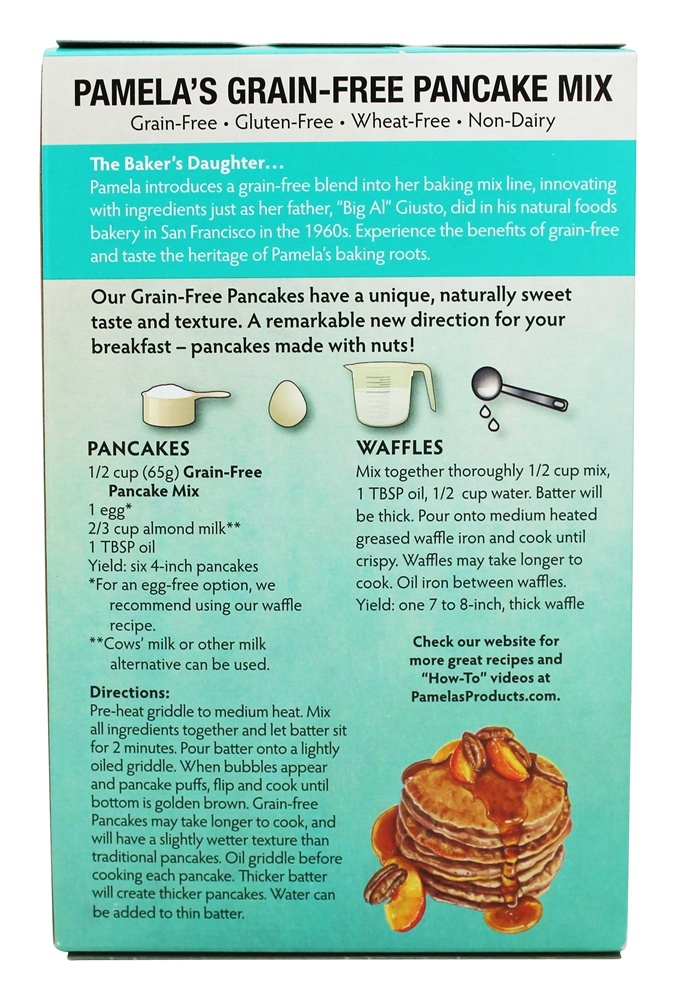 PAMELA'S GRAIN-FREE PANCAKE MIX
Grain-Free • Gluten-Free • Wheat-Free • Non-Dairy

The Baker's Daughter…
Pamela introduces a grain-free blend into her baking mix line, innovating with ingredients just as her father, "Big Al" Giusto, did in his natural foods bakery in San Francisco in the 1960s. Experience the benefits of grain-free and taste the heritage of Pamela's baking roots.

Our Grain-Free Pancakes have a unique, naturally sweet taste and texture. A remarkable new direction for your breakfast – pancakes made with nuts!

PANCAKES
1/2 cup (65g) Grain-Free Pancake Mix
1 egg*
2/3 cup almond milk**
1 TBSP oil
Yield: six 4-inch pancakes
*For an egg-free option, we recommend using our waffle recipe.
**Cows' milk or other milk alternative can be used.

Directions:
Pre-heat griddle to medium heat. Mix all ingredients together and let batter sit for 2 minutes. Pour batter onto a lightly oiled griddle. When bubbles appear and pancake puffs, flip and cook until bottom is golden brown. Grain-free Pancakes may take longer to cook, and will have a slightly wetter texture than traditional pancakes. Oil griddle before cooking each pancake. Thicker batter will create thicker pancakes. Water can be added to thin batter.

WAFFLES
Mix together thoroughly 1/2 cup mix, 1 TBSP oil, 1/2 cup water. Batter will be thick. Pour onto medium heated greased waffle iron and cook until crispy. Waffles may take longer to cook. Oil iron between waffles.
Yield: one 7 to 8-inch, thick waffle

Check our website for more great recipes and "How-To" videos at PamelasProducts.com.